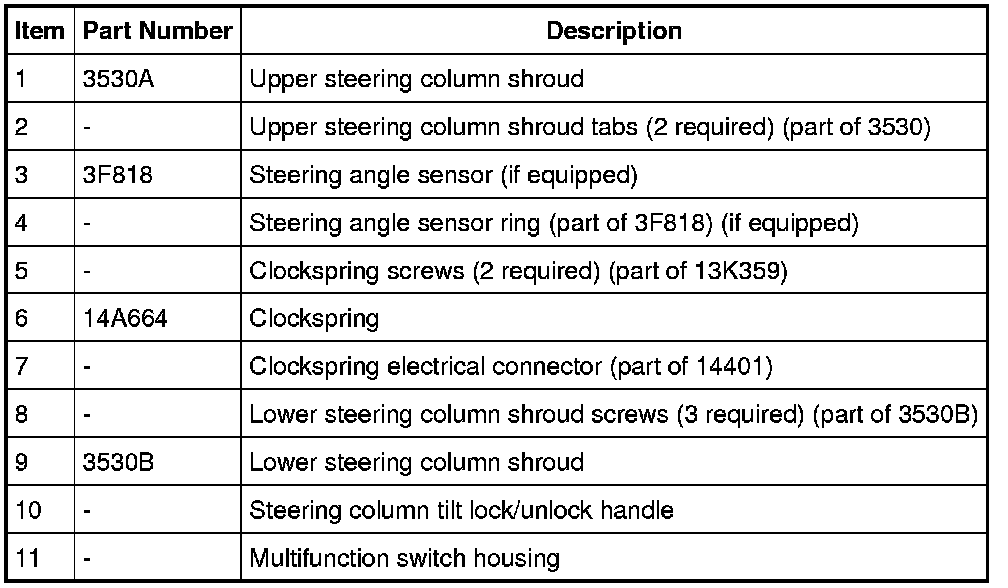 | Item | Part Number | Description |
|---|---|---|
| 1 | 3530A | Upper steering column shroud |
| 2 | - | Upper steering column shroud tabs (2 required) (part of 3530) |
| 3 | 3F818 | Steering angle sensor (if equipped) |
| 4 | - | Steering angle sensor ring (part of 3F818) (if equipped) |
| 5 | - | Clockspring screws (2 required) (part of 13K359) |
| 6 | 14A664 | Clockspring |
| 7 | - | Clockspring electrical connector (part of 14401) |
| 8 | - | Lower steering column shroud screws (3 required) (part of 3530B) |
| 9 | 3530B | Lower steering column shroud |
| 10 | - | Steering column tilt lock/unlock handle |
| 11 | - | Multifunction switch housing |